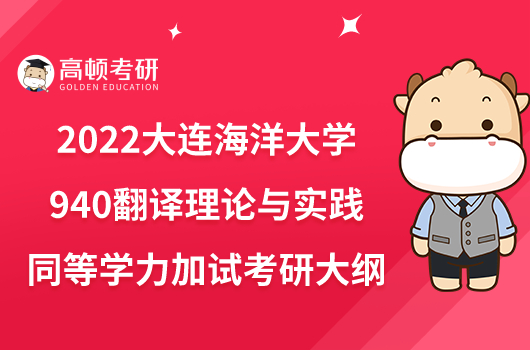 高顿考研
GOLDEN EDUCATION

2022大连海洋大学
940翻译理论与实践
同等学力加试考研大纲